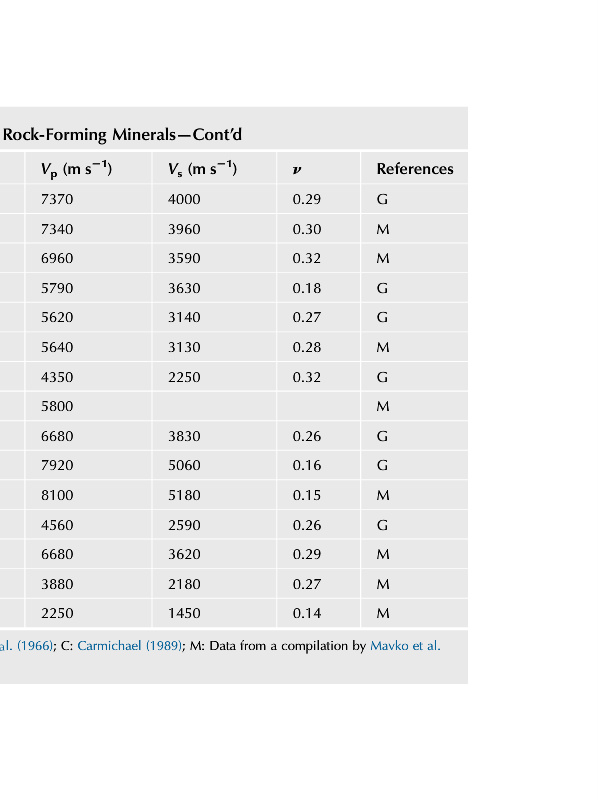 Rock-Forming Minerals—Cont'd

| $V_p$ (m s$^{-1}$) | $V_s$ (m s$^{-1}$) | $\nu$ | References |
|---|---|---|---|
| 7370 | 4000 | 0.29 | G |
| 7340 | 3960 | 0.30 | M |
| 6960 | 3590 | 0.32 | M |
| 5790 | 3630 | 0.18 | G |
| 5620 | 3140 | 0.27 | G |
| 5640 | 3130 | 0.28 | M |
| 4350 | 2250 | 0.32 | G |
| 5800 | | | M |
| 6680 | 3830 | 0.26 | G |
| 7920 | 5060 | 0.16 | G |
| 8100 | 5180 | 0.15 | M |
| 4560 | 2590 | 0.26 | G |
| 6680 | 3620 | 0.29 | M |
| 3880 | 2180 | 0.27 | M |
| 2250 | 1450 | 0.14 | M |

al. (1966); C: Carmichael (1989); M: Data from a compilation by Mavko et al.